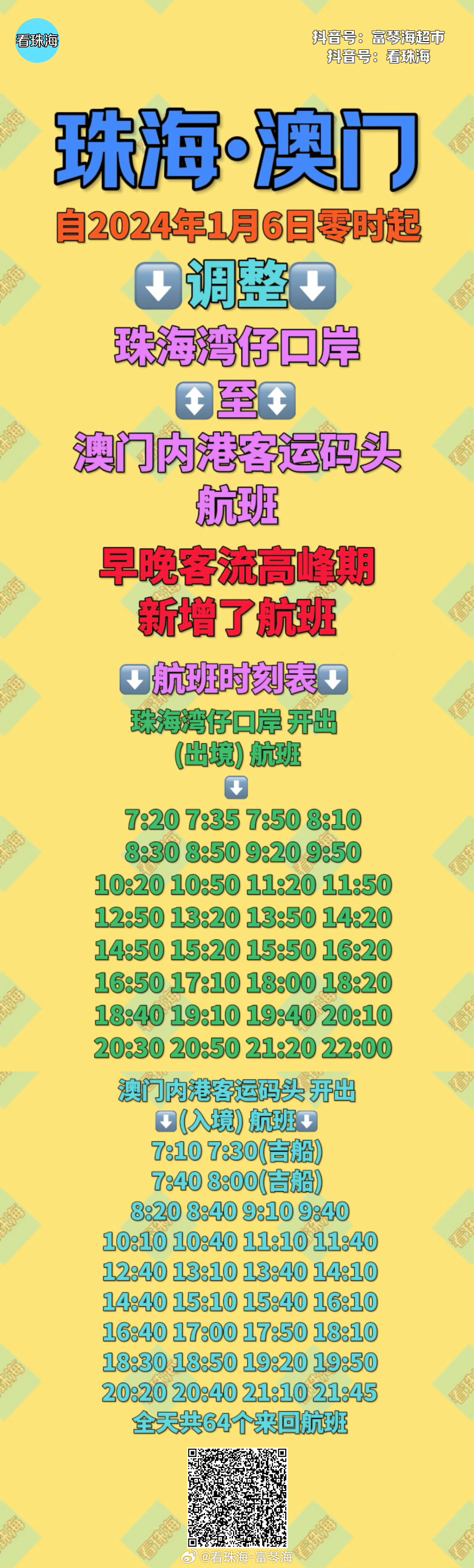 看珠海

抖音号：富琴海超市
抖音号：看珠海

珠海·澳门

自2024年1月6日零时起

⬇️调整⬇️

珠海湾仔口岸

↕️至↕️

澳门内港客运码头

航班

早晚客流高峰期

新增了航班

⬇️航班时刻表⬇️

珠海湾仔口岸 开出
(出境) 航班
⬇️
7:20 7:35 7:50 8:10
8:30 8:50 9:20 9:50
10:20 10:50 11:20 11:50
12:50 13:20 13:50 14:20
14:50 15:20 15:50 16:20
16:50 17:10 18:00 18:20
18:40 19:10 19:40 20:10
20:30 20:50 21:20 22:00

澳门内港客运码头 开出
⬇️(入境) 航班⬇️
7:10 7:30(吉船)
7:40 8:00(吉船)
8:20 8:40 9:10 9:40
10:10 10:40 11:10 11:40
12:40 13:10 13:40 14:10
14:40 15:10 15:40 16:10
16:40 17:00 17:50 18:10
18:30 18:50 19:20 19:50
20:20 20:40 21:10 21:45
全天共64个来回航班

@看珠海-富琴海